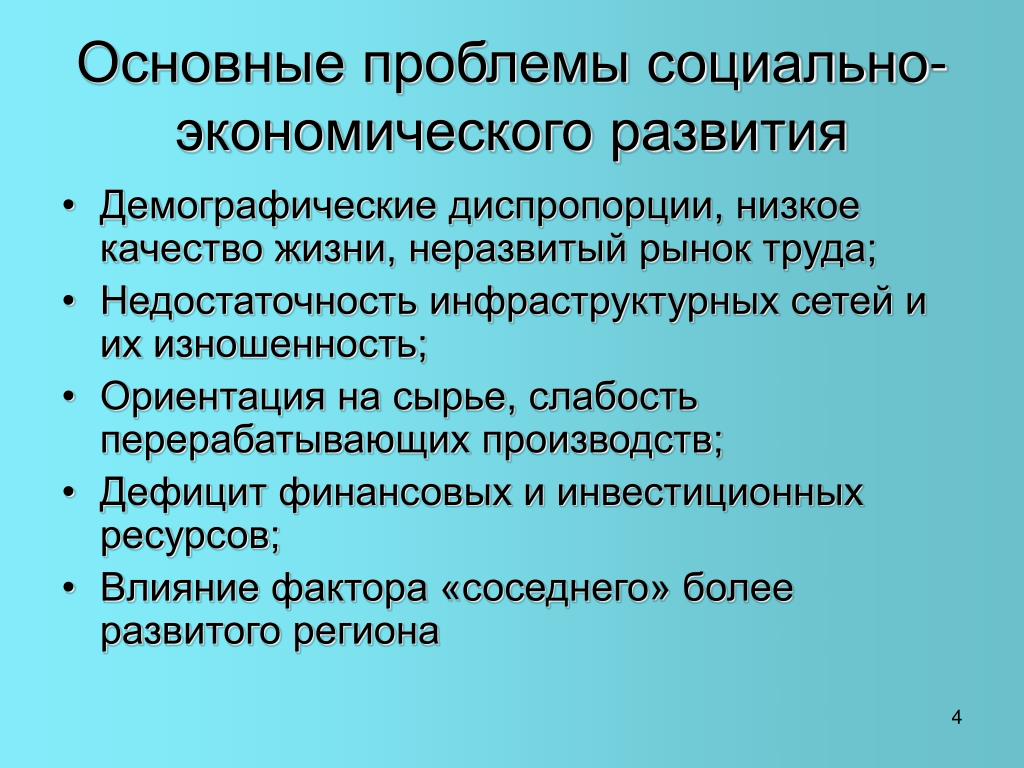 Основные проблемы социально-экономического развития

• Демографические диспропорции, низкое качество жизни, неразвитый рынок труда;
• Недостаточность инфраструктурных сетей и их изношенность;
• Ориентация на сырье, слабость перерабатывающих производств;
• Дефицит финансовых и инвестиционных ресурсов;
• Влияние фактора «соседнего» более развитого региона

4